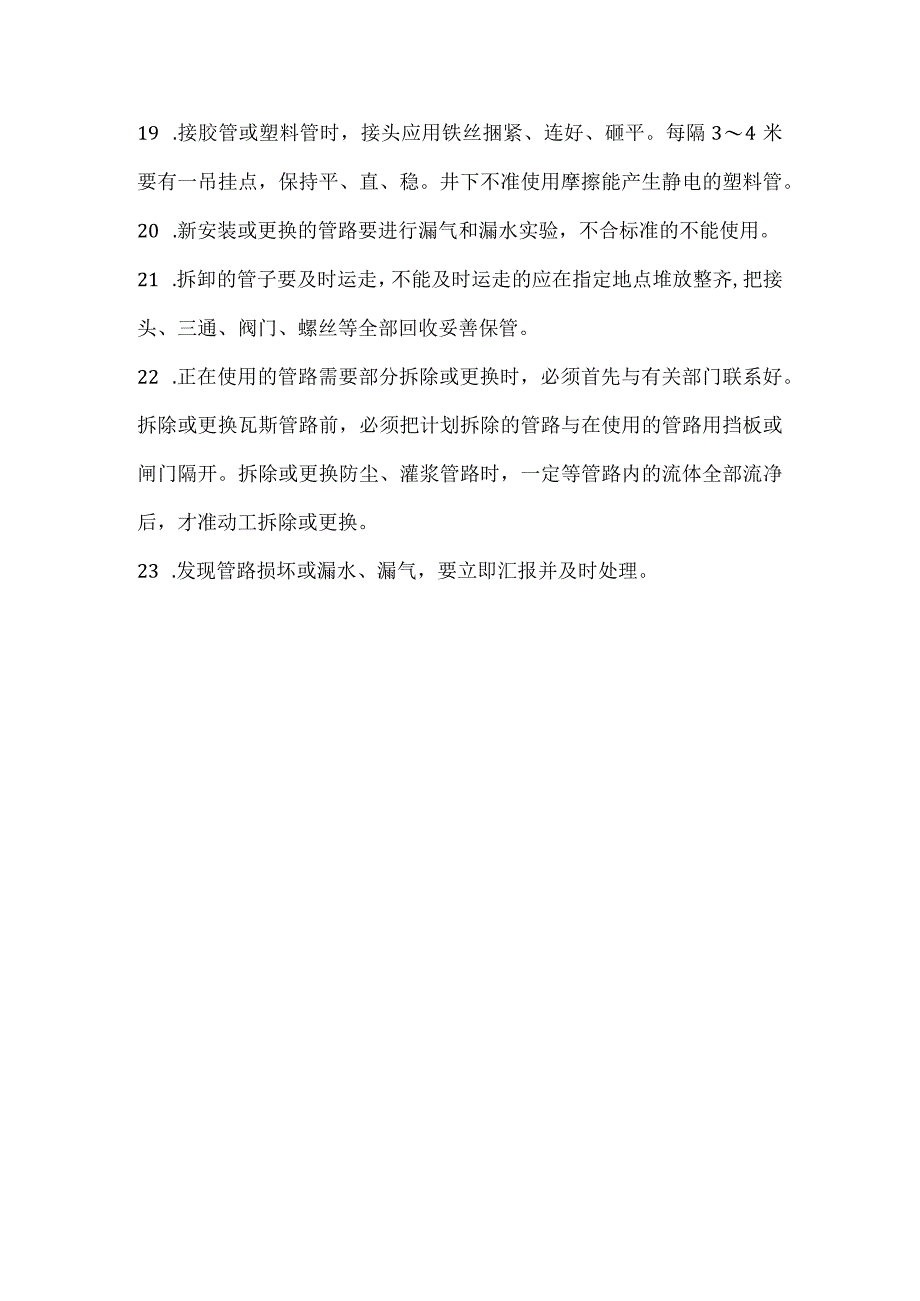 19 .接胶管或塑料管时，接头应用铁丝捆紧、连好、砸平。每隔 3～4 米要有一吊挂点，保持平、直、稳。井下不准使用摩擦能产生静电的塑料管。

20 .新安装或更换的管路要进行漏气和漏水实验，不合标准的不能使用。

21 .拆卸的管子要及时运走，不能及时运走的应在指定地点堆放整齐，把接头、三通、阀门、螺丝等全部回收妥善保管。

22 .正在使用的管路需要部分拆除或更换时，必须首先与有关部门联系好。拆除或更换瓦斯管路前，必须把计划拆除的管路与在使用的管路用挡板或闸门隔开。拆除或更换防尘、灌浆管路时，一定等管路内的流体全部流净后，才准动工拆除或更换。

23 .发现管路损坏或漏水、漏气，要立即汇报并及时处理。